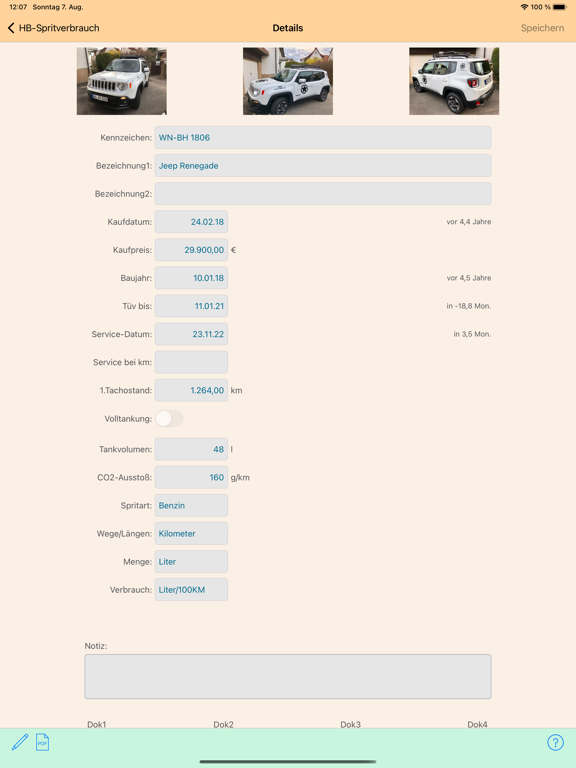 12:07 Sonntag 7. Aug.
100 %

HB-Spritverbrauch
Details
Speichern

Kennzeichen: WN-BH 1806
Bezeichnung1: Jeep Renegade
Bezeichnung2:
Kaufdatum: 24.02.18 vor 4,4 Jahre
Kaufpreis: 29.900,00 €
Baujahr: 10.01.18 vor 4,5 Jahre
Tüv bis: 11.01.21 in -18,8 Mon.
Service-Datum: 23.11.22 in 3,5 Mon.
Service bei km:
1.Tachostand: 1.264,00 km
Volltankung:
Tankvolumen: 48 l
CO2-Ausstoß: 160 g/km
Spritart: Benzin
Wege/Längen: Kilometer
Menge: Liter
Verbrauch: Liter/100KM

Notiz:

Dok1
Dok2
Dok3
Dok4

PDF
?